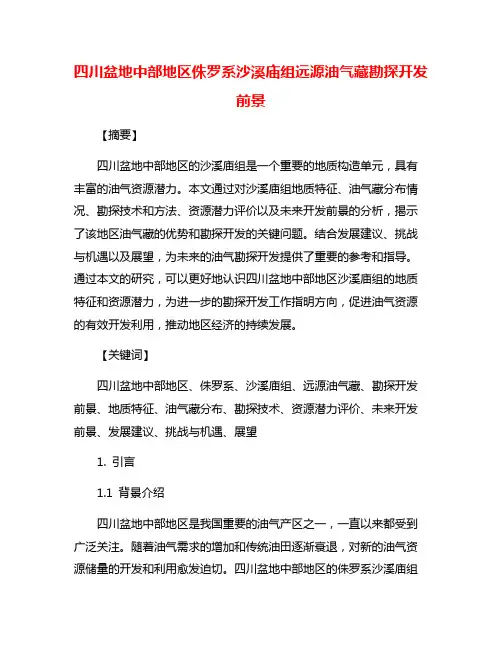 四川盆地中部地区侏罗系沙溪庙组远源油气藏勘探开发前景

【摘要】

四川盆地中部地区的沙溪庙组是一个重要的地质构造单元，具有丰富的油气资源潜力。本文通过对沙溪庙组地质特征、油气藏分布情况、勘探技术和方法、资源潜力评价以及未来开发前景的分析，揭示了该地区油气藏的优势和勘探开发的关键问题。结合发展建议、挑战与机遇以及展望，为未来的油气勘探开发提供了重要的参考和指导。通过本文的研究，可以更好地认识四川盆地中部地区沙溪庙组的地质特征和资源潜力，为进一步的勘探开发工作指明方向，促进油气资源的有效开发利用，推动地区经济的持续发展。

【关键词】

四川盆地中部地区、侏罗系、沙溪庙组、远源油气藏、勘探开发前景、地质特征、油气藏分布、勘探技术、资源潜力评价、未来开发前景、发展建议、挑战与机遇、展望

1. 引言

1.1 背景介绍

四川盆地中部地区是我国重要的油气产区之一，一直以来都受到广泛关注。随着油气需求的增加和传统油田逐渐衰退，对新的油气资源储量的开发和利用愈发迫切。四川盆地中部地区的侏罗系沙溪庙组